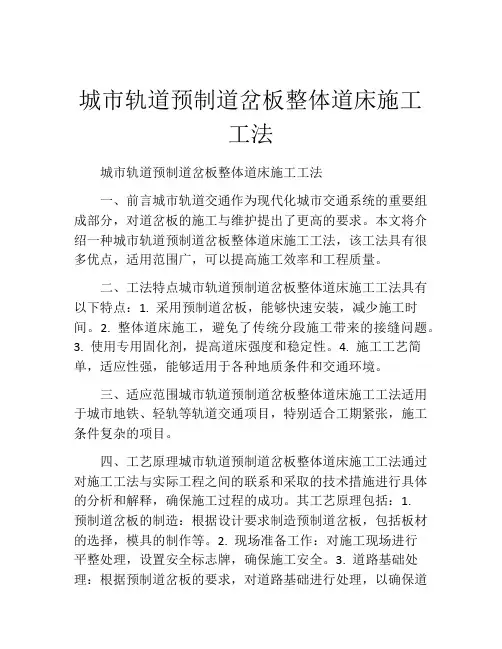 城市轨道预制道岔板整体道床施工工法

城市轨道预制道岔板整体道床施工工法

一、前言城市轨道交通作为现代化城市交通系统的重要组成部分，对道岔板的施工与维护提出了更高的要求。本文将介绍一种城市轨道预制道岔板整体道床施工工法，该工法具有很多优点，适用范围广，可以提高施工效率和工程质量。

二、工法特点城市轨道预制道岔板整体道床施工工法具有以下特点：1. 采用预制道岔板，能够快速安装，减少施工时间。2. 整体道床施工，避免了传统分段施工带来的接缝问题。3. 使用专用固化剂，提高道床强度和稳定性。4. 施工工艺简单，适应性强，能够适用于各种地质条件和交通环境。

三、适应范围城市轨道预制道岔板整体道床施工工法适用于城市地铁、轻轨等轨道交通项目，特别适合工期紧张，施工条件复杂的项目。

四、工艺原理城市轨道预制道岔板整体道床施工工法通过对施工工法与实际工程之间的联系和采取的技术措施进行具体的分析和解释，确保施工过程的成功。其工艺原理包括：1. 预制道岔板的制造：根据设计要求制造预制道岔板，包括板材的选择，模具的制作等。2. 现场准备工作：对施工现场进行平整处理，设置安全标志牌，确保施工安全。3. 道路基础处理：根据预制道岔板的要求，对道路基础进行处理，以确保道